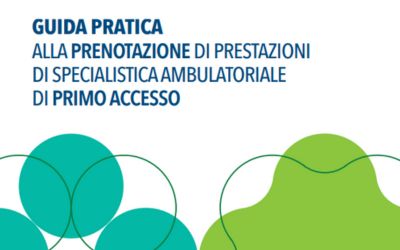 GUIDA PRATICA
ALLA PRENOTAZIONE DI PRESTAZIONI
DI SPECIALISTICA AMBULATORIALE
DI PRIMO ACCESSO